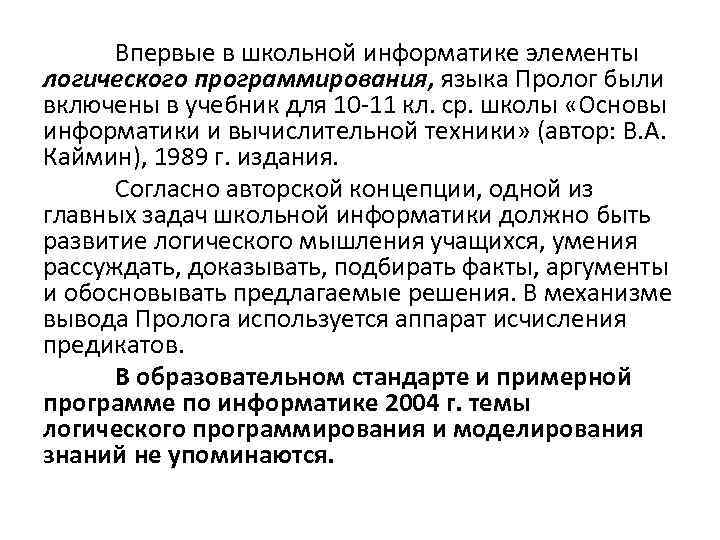 Впервые в школьной информатике элементы логического программирования, языка Пролог были включены в учебник для 10-11 кл. ср. школы «Основы информатики и вычислительной техники» (автор: В.А. Каймин), 1989 г. издания.

Согласно авторской концепции, одной из главных задач школьной информатики должно быть развитие логического мышления учащихся, умения рассуждать, доказывать, подбирать факты, аргументы и обосновывать предлагаемые решения. В механизме вывода Пролога используется аппарат исчисления предикатов.

В образовательном стандарте и примерной программе по информатике 2004 г. темы логического программирования и моделирования знаний не упоминаются.